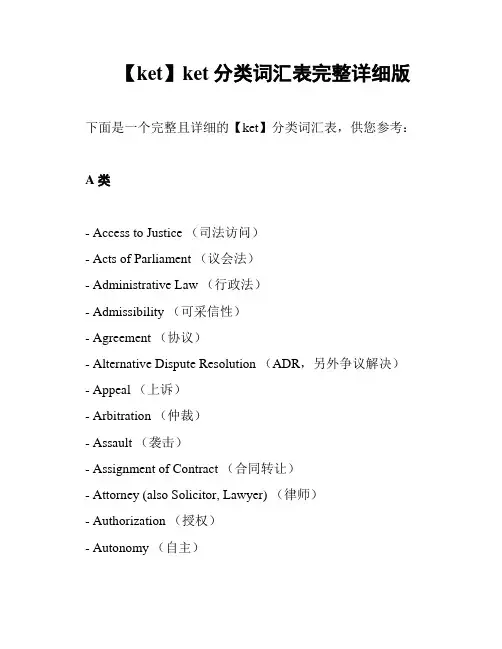 【ket】ket 分类词汇表完整详细版

下面是一个完整且详细的【ket】分类词汇表，供您参考：

A 类

- Access to Justice （司法访问）
- Acts of Parliament （议会法）
- Administrative Law （行政法）
- Admissibility （可采信性）
- Agreement （协议）
- Alternative Dispute Resolution （ADR，另外争议解决）
- Appeal （上诉）
- Arbitration （仲裁）
- Assault （袭击）
- Assignment of Contract （合同转让）
- Attorney (also Solicitor, Lawyer) （律师）
- Authorization （授权）
- Autonomy （自主）